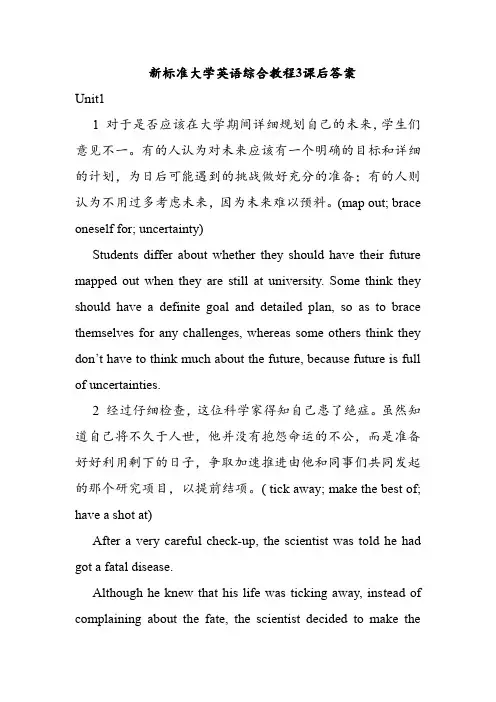 新标准大学英语综合教程3课后答案

Unit1

1 对于是否应该在大学期间详细规划自己的未来，学生们意见不一。有的人认为对未来应该有一个明确的目标和详细的计划，为日后可能遇到的挑战做好充分的准备；有的人则认为不用过多考虑未来，因为未来难以预料。(map out; brace oneself for; uncertainty)

Students differ about whether they should have their future mapped out when they are still at university. Some think they should have a definite goal and detailed plan, so as to brace themselves for any challenges, whereas some others think they don't have to think much about the future, because future is full of uncertainties.

2 经过仔细检查，这位科学家得知自己患了绝症。虽然知道自己将不久于人世，他并没有抱怨命运的不公，而是准备好好利用剩下的日子，争取加速推进由他和同事们共同发起的那个研究项目，以提前结项。( tick away; make the best of; have a shot at)

After a very careful check-up, the scientist was told he had got a fatal disease.

Although he knew that his life was ticking away, instead of complaining about the fate, the scientist decided to make the